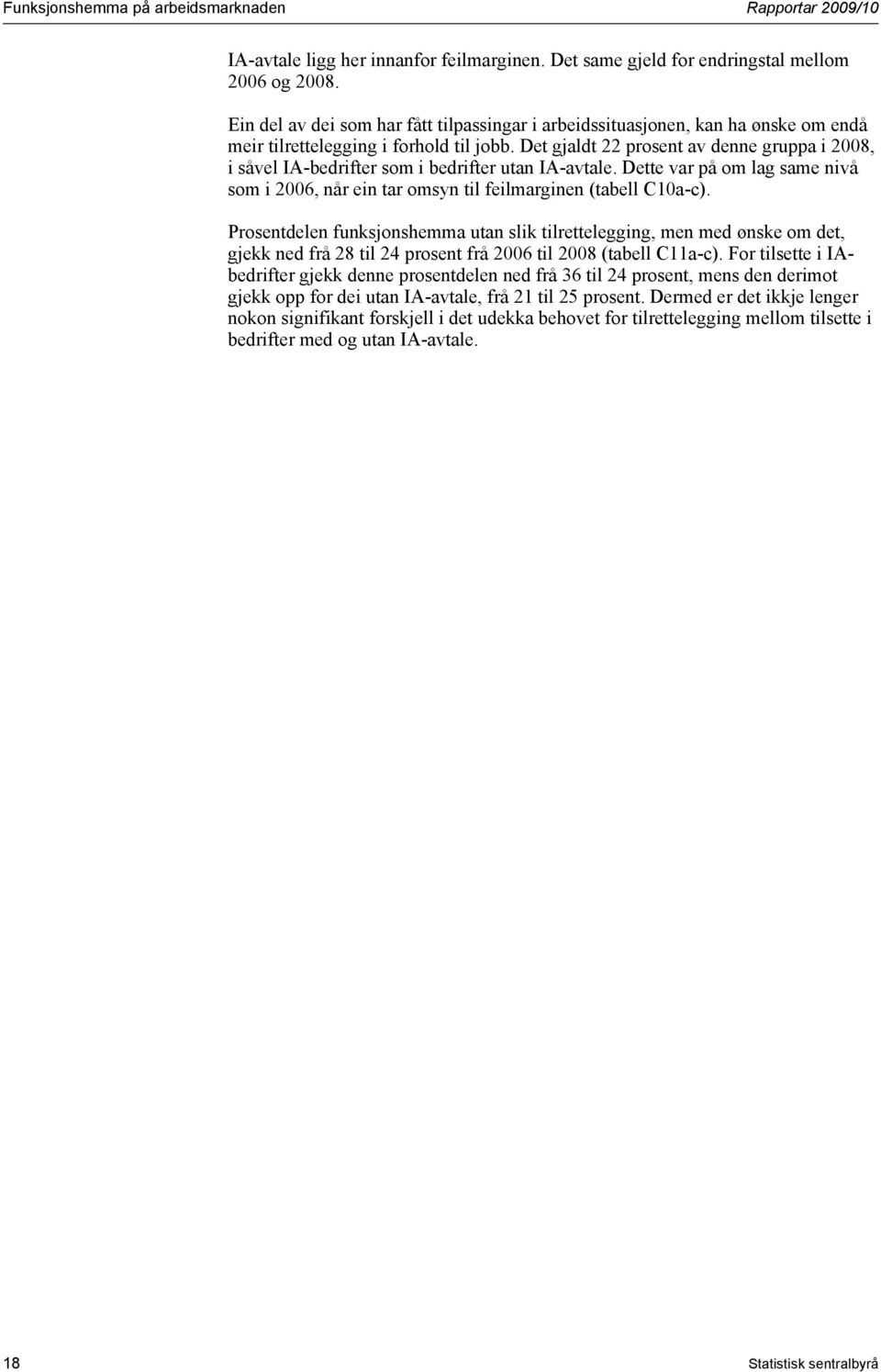 Funksjonshemma på arbeidsmarknaden

Rapportar 2009/10

IA-avtale ligg her innanfor feilmarginen. Det same gjeld for endringstal mellom 2006 og 2008.

Ein del av dei som har fått tilpassingar i arbeidssituasjonen, kan ha ønske om endå meir tilrettelegging i forhold til jobb. Det gjaldt 22 prosent av denne gruppa i 2008, i såvel IA-bedrifter som i bedrifter utan IA-avtale. Dette var på om lag same nivå som i 2006, når ein tar omsyn til feilmarginen (tabell C10a-c).

Prosentdelen funksjonshemma utan slik tilrettelegging, men med ønske om det, gjekk ned frå 28 til 24 prosent frå 2006 til 2008 (tabell C11a-c). For tilsette i IA-bedrifter gjekk denne prosentdelen ned frå 36 til 24 prosent, mens den derimot gjekk opp for dei utan IA-avtale, frå 21 til 25 prosent. Dermed er det ikkje lenger nokon signifikant forskjell i det udekka behovet for tilrettelegging mellom tilsette i bedrifter med og utan IA-avtale.

18

Statistisk sentralbyrå